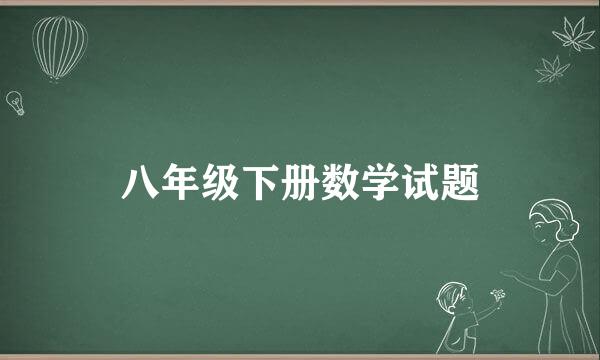 八年级下册数学试题